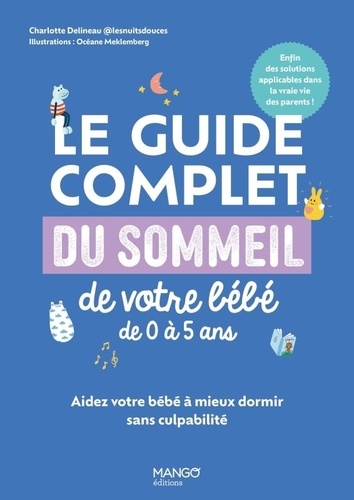 Charlotte Delineau @lesnuitsdouces
Illustrations : Océane Meklemberg

Enfin des solutions applicables dans la vraie vie des parents !

LE GUIDE COMPLET

DU SOMMEIL

de votre bébé
de 0 à 5 ans

Aidez votre bébé à mieux dormir sans culpabilité

MANGO
éditions